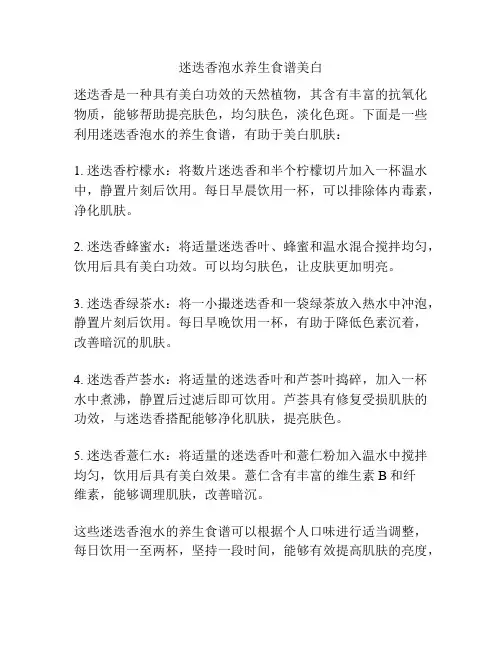 迷迭香泡水养生食谱美白

迷迭香是一种具有美白功效的天然植物，其含有丰富的抗氧化物质，能够帮助提亮肤色，均匀肤色，淡化色斑。下面是一些利用迷迭香泡水的养生食谱，有助于美白肌肤：

1. 迷迭香柠檬水：将数片迷迭香和半个柠檬切片加入一杯温水中，静置片刻后饮用。每日早晨饮用一杯，可以排除体内毒素，净化肌肤。

2. 迷迭香蜂蜜水：将适量迷迭香叶、蜂蜜和温水混合搅拌均匀，饮用后具有美白功效。可以均匀肤色，让皮肤更加明亮。

3. 迷迭香绿茶水：将一小撮迷迭香和一袋绿茶放入热水中冲泡，静置片刻后饮用。每日早晚饮用一杯，有助于降低色素沉着，改善暗沉的肌肤。

4. 迷迭香芦荟水：将适量的迷迭香叶和芦荟叶捣碎，加入一杯水中煮沸，静置后过滤后即可饮用。芦荟具有修复受损肌肤的功效，与迷迭香搭配能够净化肌肤，提亮肤色。

5. 迷迭香薏仁水：将适量的迷迭香叶和薏仁粉加入温水中搅拌均匀，饮用后具有美白效果。薏仁含有丰富的维生素 B 和纤维素，能够调理肌肤，改善暗沉。

这些迷迭香泡水的养生食谱可以根据个人口味进行适当调整，每日饮用一至两杯，坚持一段时间，能够有效提高肌肤的亮度，